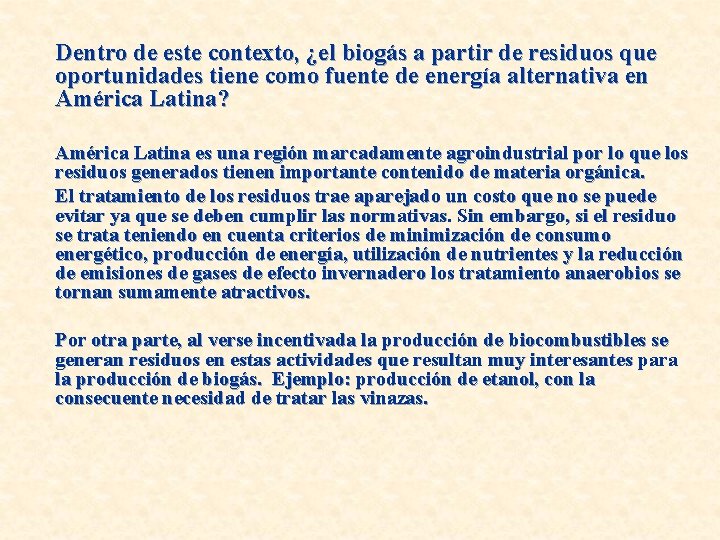 Dentro de este contexto, ¿el biogás a partir de residuos que oportunidades tiene como fuente de energía alternativa en América Latina?

América Latina es una región marcadamente agroindustrial por lo que los residuos generados tienen importante contenido de materia orgánica.

El tratamiento de los residuos trae aparejado un costo que no se puede evitar ya que se deben cumplir las normativas. Sin embargo, si el residuo se trata teniendo en cuenta criterios de minimización de consumo energético, producción de energía, utilización de nutrientes y la reducción de emisiones de gases de efecto invernadero los tratamiento anaerobios se tornan sumamente atractivos.

Por otra parte, al verse incentivada la producción de biocombustibles se generan residuos en estas actividades que resultan muy interesantes para la producción de biogás. Ejemplo: producción de etanol, con la consecuente necesidad de tratar las vinazas.